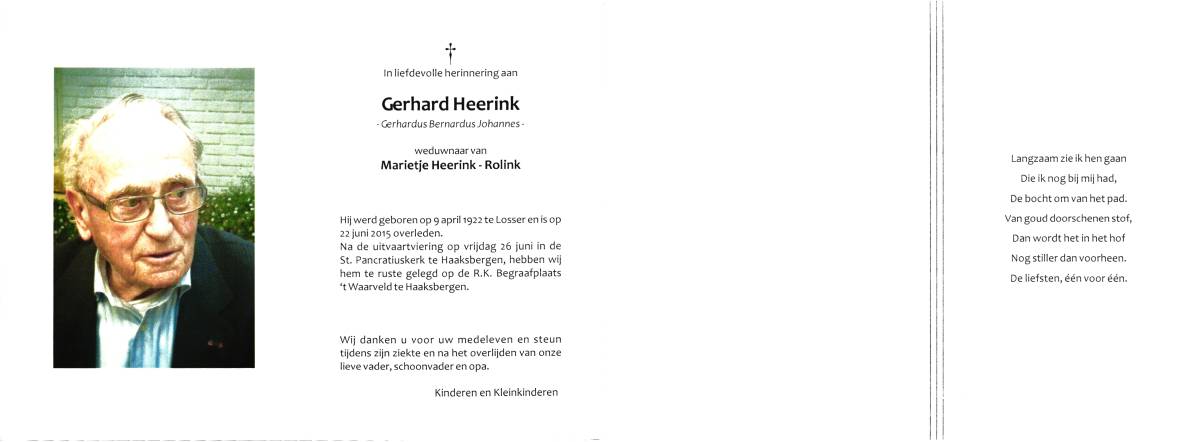 †
In liefdevolle herinnering aan

Gerhard Heerink
- Gerhardus Bernardus Johannes -

weduwnaar van
Marietje Heerink - Rolink

Hij werd geboren op 9 april 1922 te Losser en is op 22 juni 2015 overleden.
Na de uitvaartviering op vrijdag 26 juni in de St. Pancratiuskerk te Haaksbergen, hebben wij hem te ruste gelegd op de R.K. Begraafplaats 't Waarveld te Haaksbergen.

Wij danken u voor uw medeleven en steun tijdens zijn ziekte en na het overlijden van onze lieve vader, schoonvader en opa.

Kinderen en Kleinkinderen

Langzaam zie ik hen gaan
Die ik nog bij mij had,
De bocht om van het pad.
Van goud doorschenen stof,
Dan wordt het in het hof
Nog stiller dan voorheen.
De liefsten, één voor één.